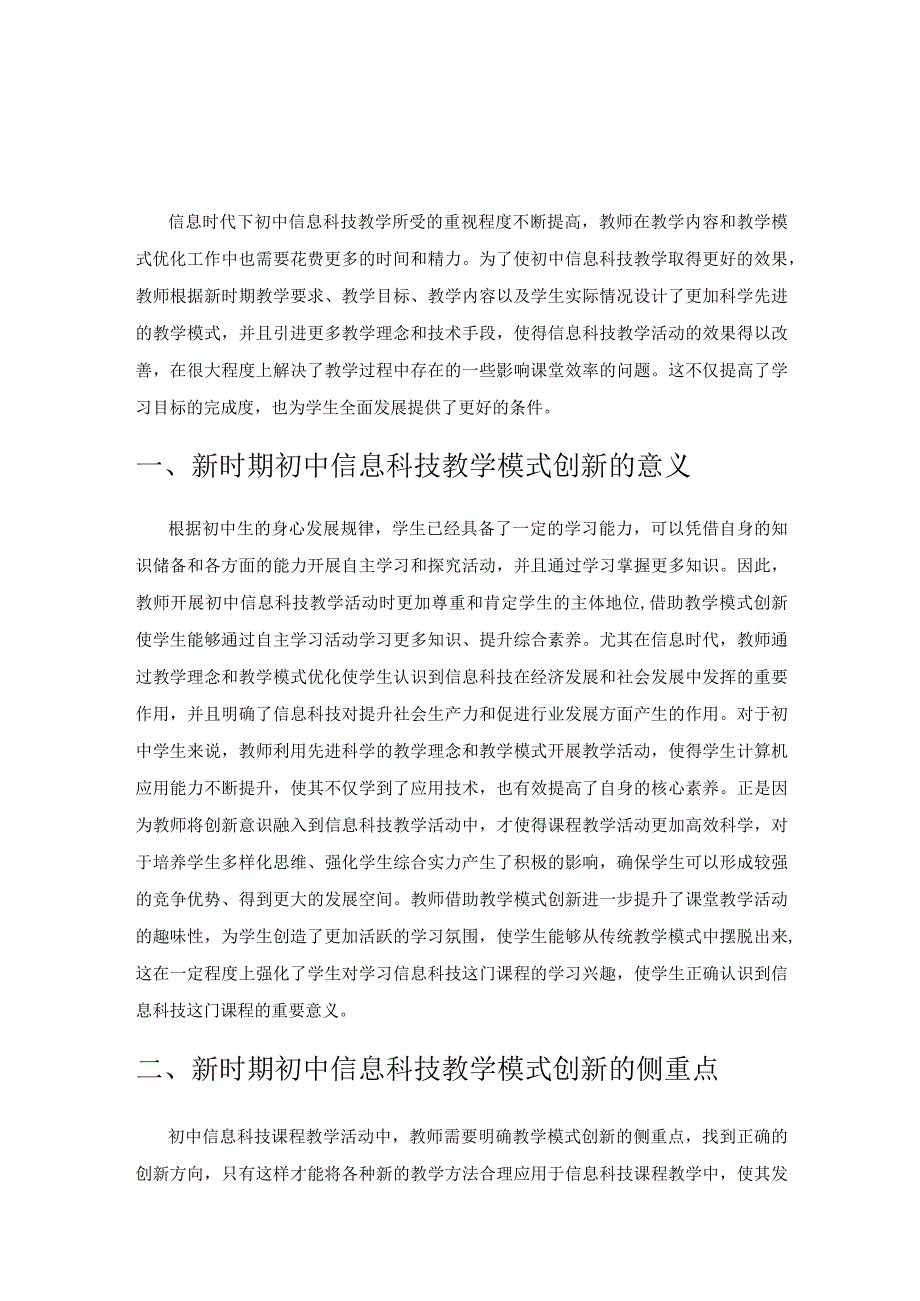 信息时代下初中信息科技教学所受的重视程度不断提高，教师在教学内容和教学模式优化工作中也需要花费更多的时间和精力。为了使初中信息科技教学取得更好的效果，教师根据新时期教学要求、教学目标、教学内容以及学生实际情况设计了更加科学先进的教学模式，并且引进更多教学理念和技术手段，使得信息科技教学活动的效果得以改善，在很大程度上解决了教学过程中存在的一些影响课堂效率的问题。这不仅提高了学习目标的完成度，也为学生全面发展提供了更好的条件。

一、新时期初中信息科技教学模式创新的意义

根据初中生的身心发展规律，学生已经具备了一定的学习能力，可以凭借自身的知识储备和各方面的能力开展自主学习和探究活动，并且通过学习掌握更多知识。因此，教师开展初中信息科技教学活动时更加尊重和肯定学生的主体地位，借助教学模式创新使学生能够通过自主学习活动学习更多知识、提升综合素养。尤其在信息时代，教师通过教学理念和教学模式优化使学生认识到信息科技在经济发展和社会发展中发挥的重要作用，并且明确了信息科技对提升社会生产力和促进行业发展方面产生的作用。对于初中学生来说，教师利用先进科学的教学理念和教学模式开展教学活动，使得学生计算机应用能力不断提升，使其不仅学到了应用技术，也有效提高了自身的核心素养。正是因为教师将创新意识融入到信息科技教学活动中，才使得课程教学活动更加高效科学，对于培养学生多样化思维、强化学生综合实力产生了积极的影响，确保学生可以形成较强的竞争优势、得到更大的发展空间。教师借助教学模式创新进一步提升了课堂教学活动的趣味性，为学生创造了更加活跃的学习氛围，使学生能够从传统教学模式中摆脱出来，这在一定程度上强化了学生对学习信息科技这门课程的学习兴趣，使学生正确认识到信息科技这门课程的重要意义。

二、新时期初中信息科技教学模式创新的侧重点

初中信息科技课程教学活动中，教师需要明确教学模式创新的侧重点，找到正确的创新方向，只有这样才能将各种新的教学方法合理应用于信息科技课程教学中，使其发